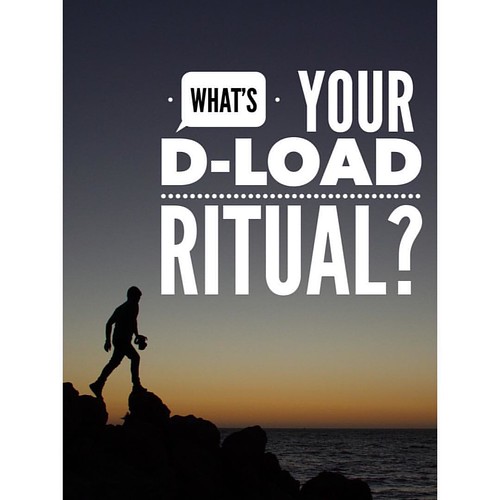 WHAT'S YOUR
D-LOAD
RITUAL?